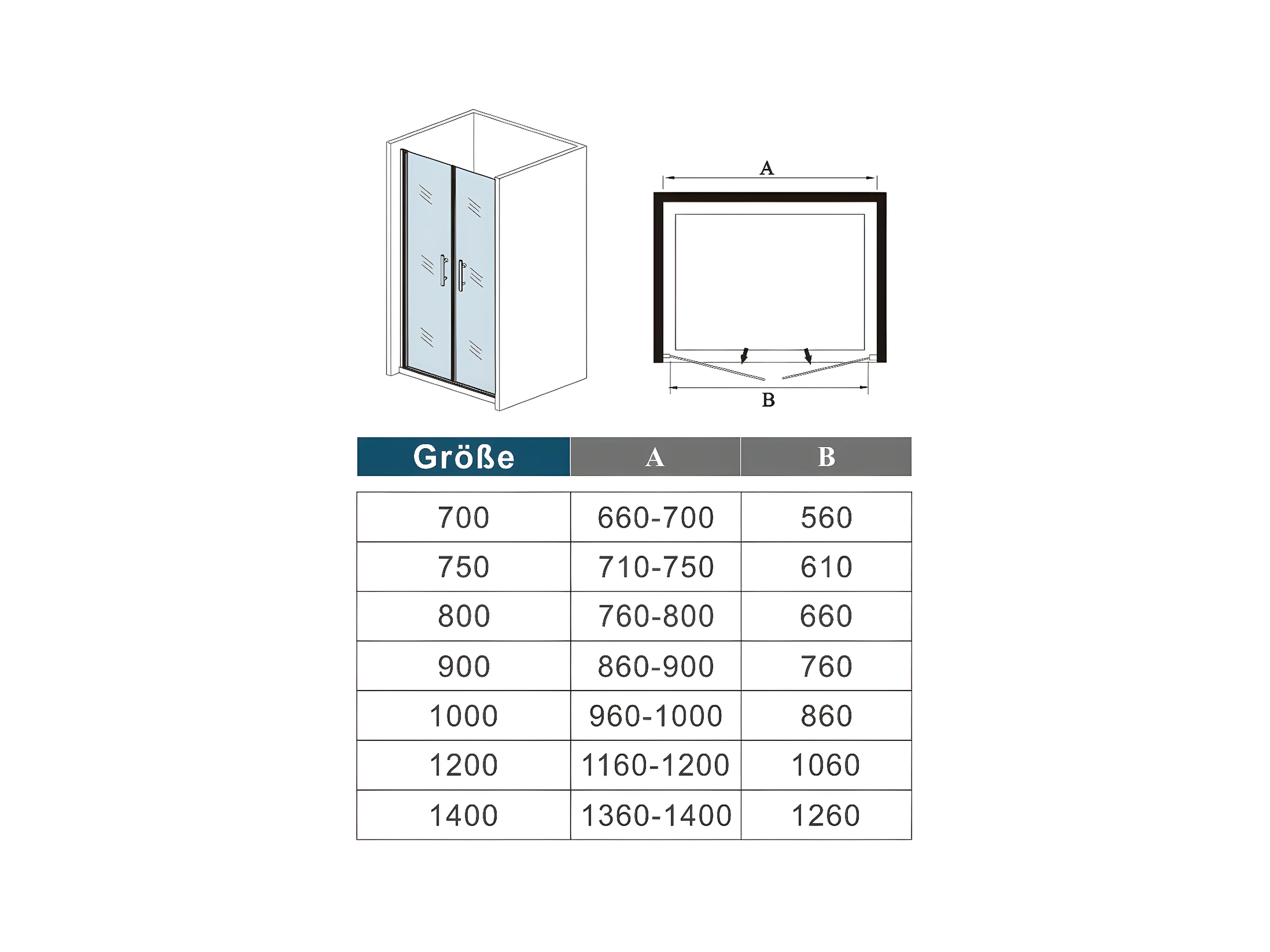 A

B

| Größe | A | B |
|---|---|---|
| 700 | 660-700 | 560 |
| 750 | 710-750 | 610 |
| 800 | 760-800 | 660 |
| 900 | 860-900 | 760 |
| 1000 | 960-1000 | 860 |
| 1200 | 1160-1200 | 1060 |
| 1400 | 1360-1400 | 1260 |